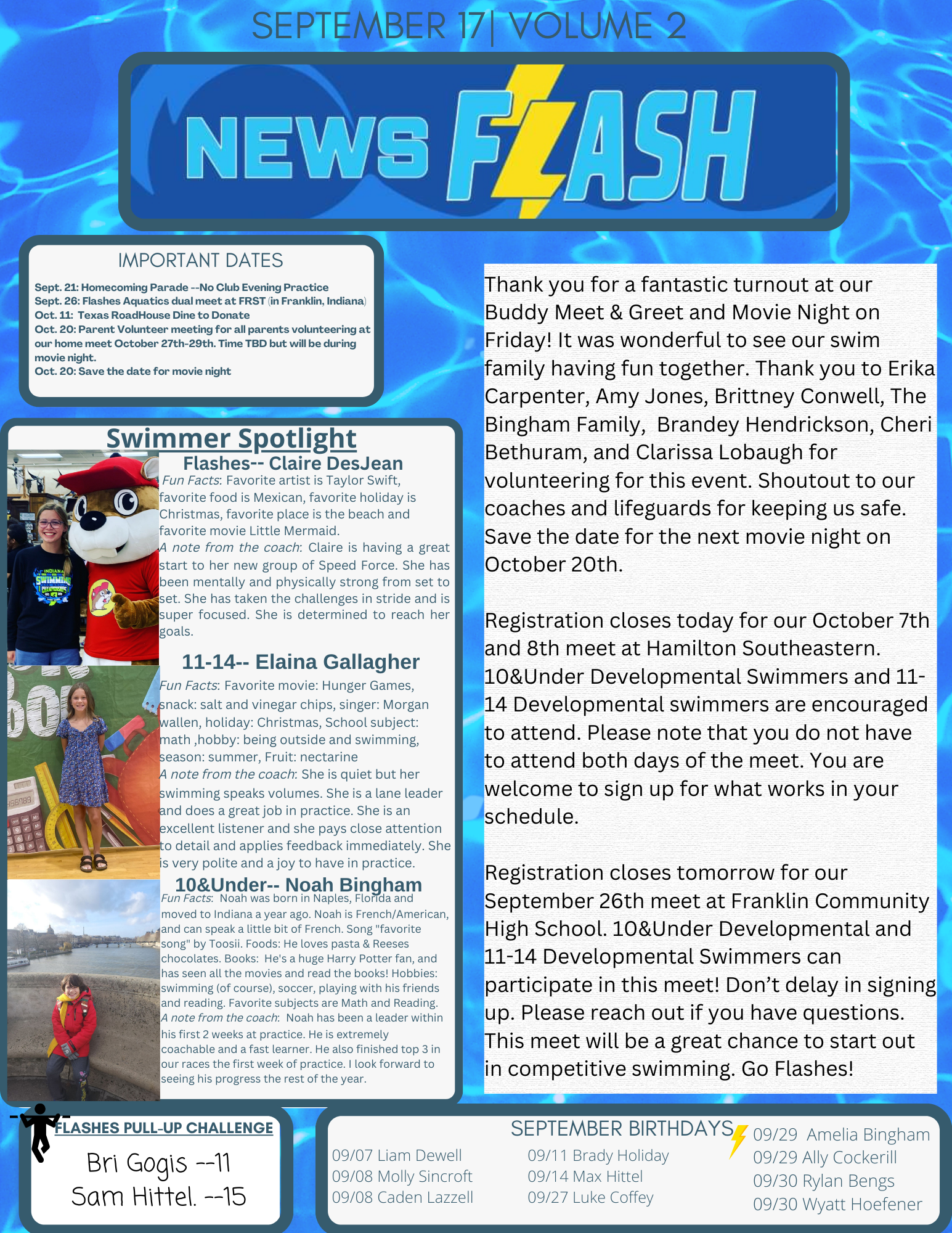 SEPTEMBER 17| VOLUME 2

NEWS FLASH

IMPORTANT DATES

Sept. 21: Homecoming Parade --No Club Evening Practice
Sept. 26: Flashes Aquatics dual meet at FRST (in Franklin, Indiana)
Oct. 11: Texas RoadHouse Dine to Donate
Oct. 20: Parent Volunteer meeting for all parents volunteering at our home meet October 27th-29th. Time TBD but will be during movie night.
Oct. 20: Save the date for movie night

Swimmer Spotlight

Flashes-- Claire DesJean

Fun Facts: Favorite artist is Taylor Swift, favorite food is Mexican, favorite holiday is Christmas, favorite place is the beach and favorite movie Little Mermaid.
A note from the coach: Claire is having a great start to her new group of Speed Force. She has been mentally and physically strong from set to set. She has taken the challenges in stride and is super focused. She is determined to reach her goals.

11-14-- Elaina Gallagher

Fun Facts: Favorite movie: Hunger Games, snack: salt and vinegar chips, singer: Morgan wallen, holiday: Christmas, School subject: math ,hobby: being outside and swimming, season: summer, Fruit: nectarine
A note from the coach: She is quiet but her swimming speaks volumes. She is a lane leader and does a great job in practice. She is an excellent listener and she pays close attention to detail and applies feedback immediately. She is very polite and a joy to have in practice.

10&Under-- Noah Bingham

Fun Facts: Noah was born in Naples, Florida and moved to Indiana a year ago. Noah is French/American, and can speak a little bit of French. Song "favorite song" by Toosii. Foods: He loves pasta & Reeses chocolates. Books: He's a huge Harry Potter fan, and has seen all the movies and read the books! Hobbies: swimming (of course), soccer, playing with his friends and reading. Favorite subjects are Math and Reading.
A note from the coach: Noah has been a leader within his first 2 weeks at practice. He is extremely coachable and a fast learner. He also finished top 3 in our races the first week of practice. I look forward to seeing his progress the rest of the year.

Thank you for a fantastic turnout at our Buddy Meet & Greet and Movie Night on Friday! It was wonderful to see our swim family having fun together. Thank you to Erika Carpenter, Amy Jones, Brittney Conwell, The Bingham Family, Brandey Hendrickson, Cheri Bethuram, and Clarissa Lobaugh for volunteering for this event. Shoutout to our coaches and lifeguards for keeping us safe. Save the date for the next movie night on October 20th.

Registration closes today for our October 7th and 8th meet at Hamilton Southeastern. 10&Under Developmental Swimmers and 11-14 Developmental swimmers are encouraged to attend. Please note that you do not have to attend both days of the meet. You are welcome to sign up for what works in your schedule.

Registration closes tomorrow for our September 26th meet at Franklin Community High School. 10&Under Developmental and 11-14 Developmental Swimmers can participate in this meet! Don't delay in signing up. Please reach out if you have questions. This meet will be a great chance to start out in competitive swimming. Go Flashes!

FLASHES PULL-UP CHALLENGE

Bri Gogis --11
Sam Hittel. --15

SEPTEMBER BIRTHDAYS

09/07 Liam Dewell
09/08 Molly Sincroft
09/08 Caden Lazzell
09/11 Brady Holiday
09/14 Max Hittel
09/27 Luke Coffey
09/29 Amelia Bingham
09/29 Ally Cockerill
09/30 Rylan Bengs
09/30 Wyatt Hoefener